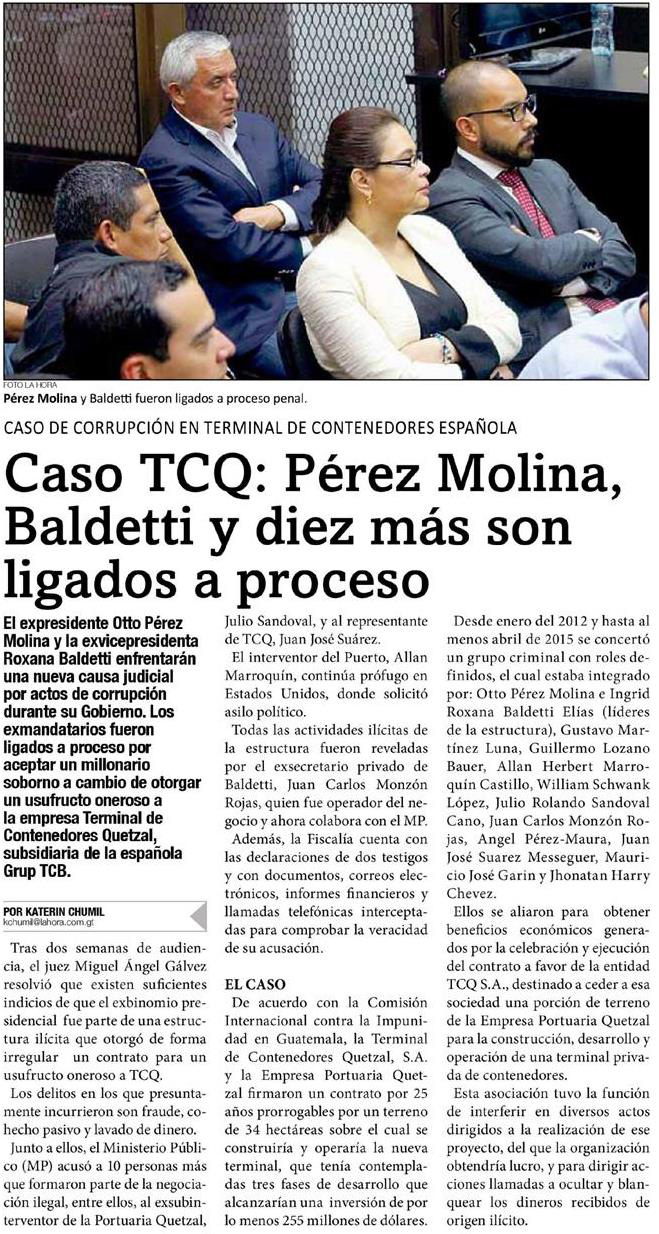 FOTO LA HORA
Pérez Molina y Baldetti fueron ligados a proceso penal.

CASO DE CORRUPCIÓN EN TERMINAL DE CONTENEDORES ESPAÑOLA

Caso TCQ: Pérez Molina, Baldetti y diez más son ligados a proceso

El expresidente Otto Pérez Molina y la exvicepresidenta Roxana Baldetti enfrentarán una nueva causa judicial por actos de corrupción durante su Gobierno. Los exmandatarios fueron ligados a proceso por aceptar un millonario soborno a cambio de otorgar un usufructo oneroso a la empresa Terminal de Contenedores Quetzal, subsidiaria de la española Grup TCB.

POR KATERIN CHUMIL
kchumil@lahora.com.gt

Tras dos semanas de audiencia, el juez Miguel Ángel Gálvez resolvió que existen suficientes indicios de que el exbinomio presidencial fue parte de una estructura ilícita que otorgó de forma irregular un contrato para un usufructo oneroso a TCQ.

Los delitos en los que presuntamente incurrieron son fraude, cohecho pasivo y lavado de dinero.

Junto a ellos, el Ministerio Público (MP) acusó a 10 personas más que formaron parte de la negociación ilegal, entre ellos, al exsubinterventor de la Portuaria Quetzal, Julio Sandoval, y al representante de TCQ, Juan José Suárez.

El interventor del Puerto, Allan Marroquín, continúa prófugo en Estados Unidos, donde solicitó asilo político.

Todas las actividades ilícitas de la estructura fueron reveladas por el exsecretario privado de Baldetti, Juan Carlos Monzón Rojas, quien fue operador del negocio y ahora colabora con el MP.

Además, la Fiscalía cuenta con las declaraciones de dos testigos y con documentos, correos electrónicos, informes financieros y llamadas telefónicas interceptadas para comprobar la veracidad de su acusación.

EL CASO
De acuerdo con la Comisión Internacional contra la Impunidad en Guatemala, la Terminal de Contenedores Quetzal, S.A. y la Empresa Portuaria Quetzal firmaron un contrato por 25 años prorrogables por un terreno de 34 hectáreas sobre el cual se construiría y operaría la nueva terminal, que tenía contempladas tres fases de desarrollo que alcanzarían una inversión de por lo menos 255 millones de dólares.

Desde enero del 2012 y hasta al menos abril de 2015 se concertó un grupo criminal con roles definidos, el cual estaba integrado por: Otto Pérez Molina e Ingrid Roxana Baldetti Elías (líderes de la estructura), Gustavo Martínez Luna, Guillermo Lozano Bauer, Allan Herbert Marroquín Castillo, William Schwank López, Julio Rolando Sandoval Cano, Juan Carlos Monzón Rojas, Angel Pérez-Maura, Juan José Suarez Messeguer, Mauricio José Garin y Jhonatan Harry Chevez.

Ellos se aliaron para obtener beneficios económicos generados por la celebración y ejecución del contrato a favor de la entidad TCQ S.A., destinado a ceder a esa sociedad una porción de terreno de la Empresa Portuaria Quetzal para la construcción, desarrollo y operación de una terminal privada de contenedores.

Esta asociación tuvo la función de interferir en diversos actos dirigidos a la realización de ese proyecto, del que la organización obtendría lucro, y para dirigir acciones llamadas a ocultar y blanquear los dineros recibidos de origen ilícito.